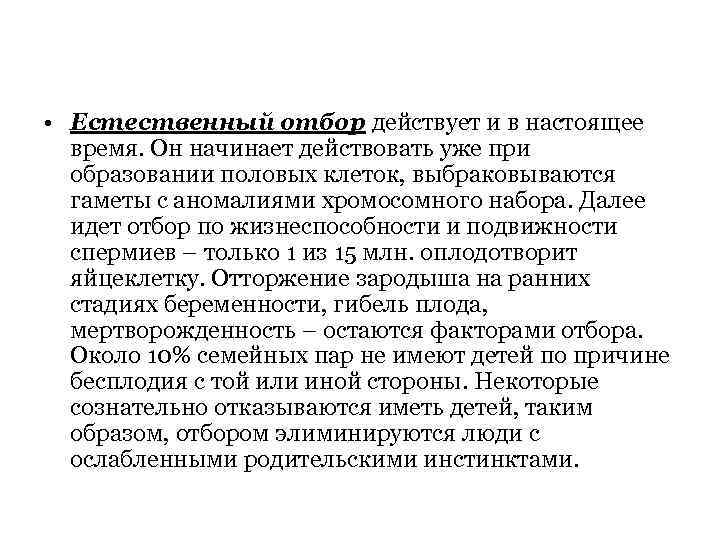 • Естественный отбор действует и в настоящее время. Он начинает действовать уже при образовании половых клеток, выбраковываются гаметы с аномалиями хромосомного набора. Далее идет отбор по жизнеспособности и подвижности спермиев – только 1 из 15 млн. оплодотворит яйцеклетку. Отторжение зародыша на ранних стадиях беременности, гибель плода, мертворожденность – остаются факторами отбора. Около 10% семейных пар не имеют детей по причине бесплодия с той или иной стороны. Некоторые сознательно отказываются иметь детей, таким образом, отбором элиминируются люди с ослабленными родительскими инстинктами.